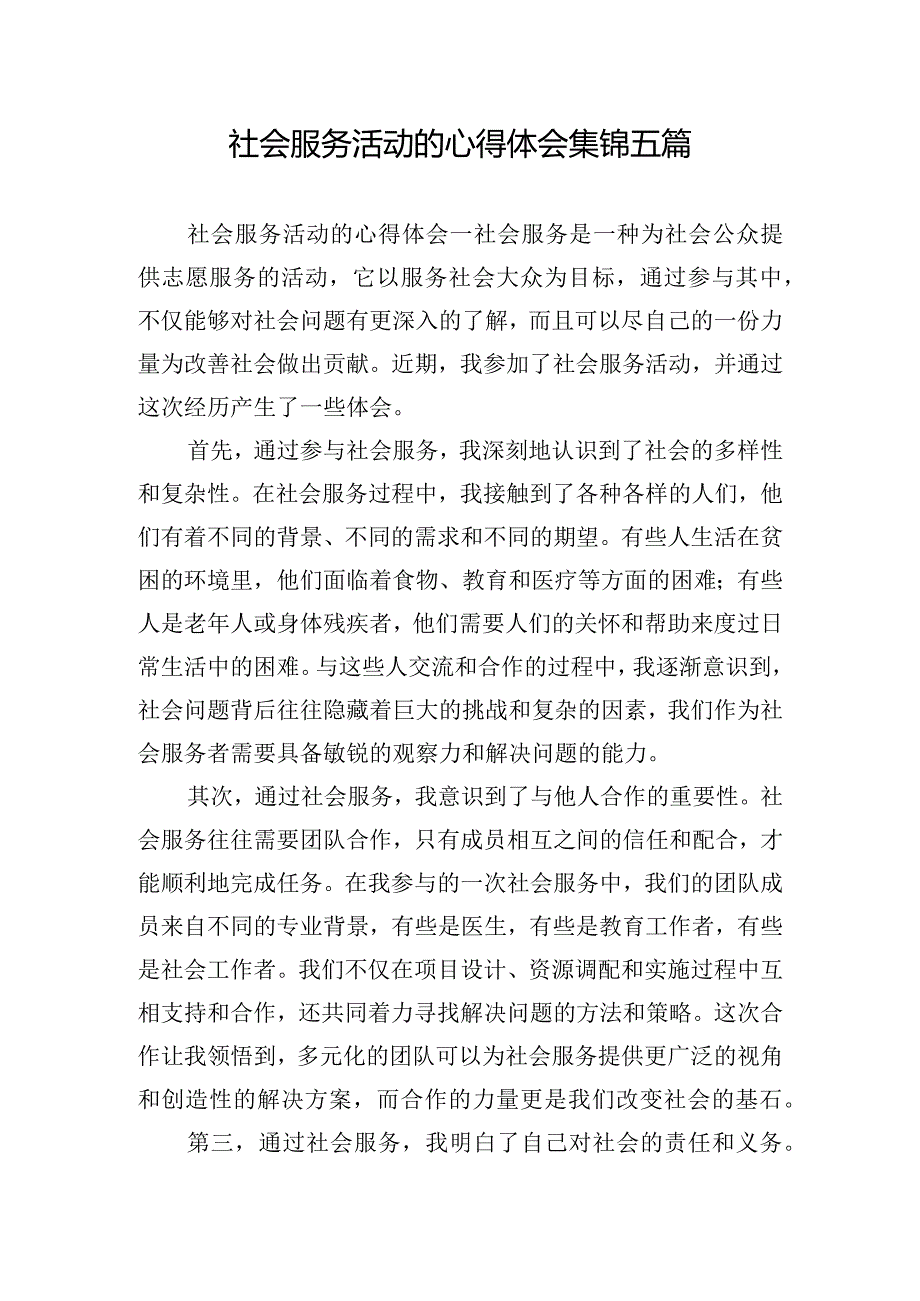 社会服务活动的心得体会集锦五篇

社会服务活动的心得体会一社会服务是一种为社会公众提供志愿服务的活动，它以服务社会大众为目标，通过参与其中，不仅能够对社会问题有更深入的了解，而且可以尽自己的一份力量为改善社会做出贡献。近期，我参加了社会服务活动，并通过这次经历产生了一些体会。

首先，通过参与社会服务，我深刻地认识到了社会的多样性和复杂性。在社会服务过程中，我接触到了各种各样的人们，他们有着不同的背景、不同的需求和不同的期望。有些人生活在贫困的环境里，他们面临着食物、教育和医疗等方面的困难；有些人是老年人或身体残疾者，他们需要人们的关怀和帮助来度过日常生活中的困难。与这些人交流和合作的过程中，我逐渐意识到，社会问题背后往往隐藏着巨大的挑战和复杂的因素，我们作为社会服务者需要具备敏锐的观察力和解决问题的能力。

其次，通过社会服务，我意识到了与他人合作的重要性。社会服务往往需要团队合作，只有成员相互之间的信任和配合，才能顺利地完成任务。在我参与的一次社会服务中，我们的团队成员来自不同的专业背景，有些是医生，有些是教育工作者，有些是社会工作者。我们不仅在项目设计、资源调配和实施过程中互相支持和合作，还共同着力寻找解决问题的方法和策略。这次合作让我领悟到，多元化的团队可以为社会服务提供更广泛的视角和创造性的解决方案，而合作的力量更是我们改变社会的基石。

第三，通过社会服务，我明白了自己对社会的责任和义务。